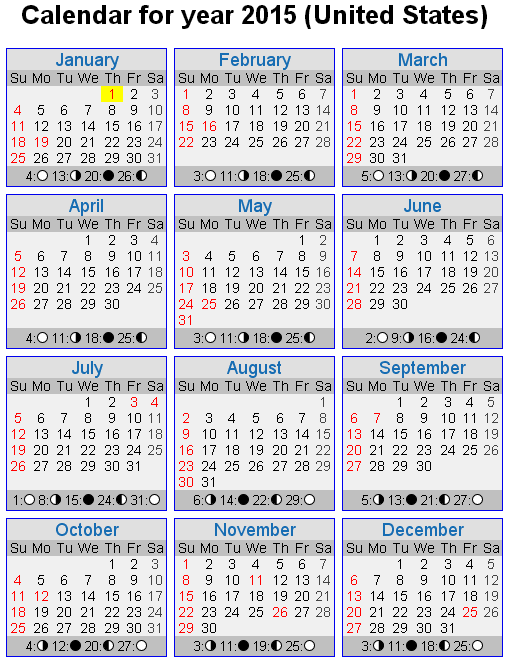 Calendar for year 2015 (United States)

January

| Su | Mo | Tu | We | Th | Fr | Sa |
|---|---|---|---|---|---|---|
| | | | | 1 | 2 | 3 |
| 4 | 5 | 6 | 7 | 8 | 9 | 10 |
| 11 | 12 | 13 | 14 | 15 | 16 | 17 |
| 18 | 19 | 20 | 21 | 22 | 23 | 24 |
| 25 | 26 | 27 | 28 | 29 | 30 | 31 |

4:○ 13:◑ 20:● 26:◐

February

| Su | Mo | Tu | We | Th | Fr | Sa |
|---|---|---|---|---|---|---|
| 1 | 2 | 3 | 4 | 5 | 6 | 7 |
| 8 | 9 | 10 | 11 | 12 | 13 | 14 |
| 15 | 16 | 17 | 18 | 19 | 20 | 21 |
| 22 | 23 | 24 | 25 | 26 | 27 | 28 |

3:○ 11:◑ 18:● 25:◐

March

| Su | Mo | Tu | We | Th | Fr | Sa |
|---|---|---|---|---|---|---|
| 1 | 2 | 3 | 4 | 5 | 6 | 7 |
| 8 | 9 | 10 | 11 | 12 | 13 | 14 |
| 15 | 16 | 17 | 18 | 19 | 20 | 21 |
| 22 | 23 | 24 | 25 | 26 | 27 | 28 |
| 29 | 30 | 31 | | | | |

5:○ 13:◑ 20:● 27:◐

April

| Su | Mo | Tu | We | Th | Fr | Sa |
|---|---|---|---|---|---|---|
| | | | 1 | 2 | 3 | 4 |
| 5 | 6 | 7 | 8 | 9 | 10 | 11 |
| 12 | 13 | 14 | 15 | 16 | 17 | 18 |
| 19 | 20 | 21 | 22 | 23 | 24 | 25 |
| 26 | 27 | 28 | 29 | 30 | | |

4:○ 11:◑ 18:● 25:◐

May

| Su | Mo | Tu | We | Th | Fr | Sa |
|---|---|---|---|---|---|---|
| | | | | | 1 | 2 |
| 3 | 4 | 5 | 6 | 7 | 8 | 9 |
| 10 | 11 | 12 | 13 | 14 | 15 | 16 |
| 17 | 18 | 19 | 20 | 21 | 22 | 23 |
| 24 | 25 | 26 | 27 | 28 | 29 | 30 |
| 31 | | | | | | |

3:○ 11:◑ 18:● 25:◐

June

| Su | Mo | Tu | We | Th | Fr | Sa |
|---|---|---|---|---|---|---|
| | 1 | 2 | 3 | 4 | 5 | 6 |
| 7 | 8 | 9 | 10 | 11 | 12 | 13 |
| 14 | 15 | 16 | 17 | 18 | 19 | 20 |
| 21 | 22 | 23 | 24 | 25 | 26 | 27 |
| 28 | 29 | 30 | | | | |

2:○ 9:◑ 16:● 24:◐

July

| Su | Mo | Tu | We | Th | Fr | Sa |
|---|---|---|---|---|---|---|
| | | | 1 | 2 | 3 | 4 |
| 5 | 6 | 7 | 8 | 9 | 10 | 11 |
| 12 | 13 | 14 | 15 | 16 | 17 | 18 |
| 19 | 20 | 21 | 22 | 23 | 24 | 25 |
| 26 | 27 | 28 | 29 | 30 | 31 | |

1:○ 8:◑ 15:● 24:◐ 31:○

August

| Su | Mo | Tu | We | Th | Fr | Sa |
|---|---|---|---|---|---|---|
| | | | | | | 1 |
| 2 | 3 | 4 | 5 | 6 | 7 | 8 |
| 9 | 10 | 11 | 12 | 13 | 14 | 15 |
| 16 | 17 | 18 | 19 | 20 | 21 | 22 |
| 23 | 24 | 25 | 26 | 27 | 28 | 29 |
| 30 | 31 | | | | | |

6:◑ 14:● 22:◐ 29:○

September

| Su | Mo | Tu | We | Th | Fr | Sa |
|---|---|---|---|---|---|---|
| | | 1 | 2 | 3 | 4 | 5 |
| 6 | 7 | 8 | 9 | 10 | 11 | 12 |
| 13 | 14 | 15 | 16 | 17 | 18 | 19 |
| 20 | 21 | 22 | 23 | 24 | 25 | 26 |
| 27 | 28 | 29 | 30 | | | |

5:◑ 13:● 21:◐ 27:○

October

| Su | Mo | Tu | We | Th | Fr | Sa |
|---|---|---|---|---|---|---|
| | | | | 1 | 2 | 3 |
| 4 | 5 | 6 | 7 | 8 | 9 | 10 |
| 11 | 12 | 13 | 14 | 15 | 16 | 17 |
| 18 | 19 | 20 | 21 | 22 | 23 | 24 |
| 25 | 26 | 27 | 28 | 29 | 30 | 31 |

4:◑ 12:● 20:◐ 27:○

November

| Su | Mo | Tu | We | Th | Fr | Sa |
|---|---|---|---|---|---|---|
| 1 | 2 | 3 | 4 | 5 | 6 | 7 |
| 8 | 9 | 10 | 11 | 12 | 13 | 14 |
| 15 | 16 | 17 | 18 | 19 | 20 | 21 |
| 22 | 23 | 24 | 25 | 26 | 27 | 28 |
| 29 | 30 | | | | | |

3:◑ 11:● 19:◐ 25:○

December

| Su | Mo | Tu | We | Th | Fr | Sa |
|---|---|---|---|---|---|---|
| | | 1 | 2 | 3 | 4 | 5 |
| 6 | 7 | 8 | 9 | 10 | 11 | 12 |
| 13 | 14 | 15 | 16 | 17 | 18 | 19 |
| 20 | 21 | 22 | 23 | 24 | 25 | 26 |
| 27 | 28 | 29 | 30 | 31 | | |

3:◑ 11:● 18:◐ 25:○